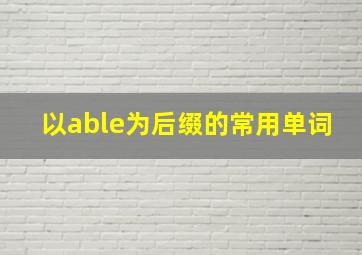 以able为后缀的常用单词